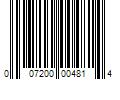 0 07200 00481 4